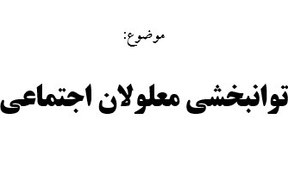 موضوع:

توانبخشی معلولان اجتماعی